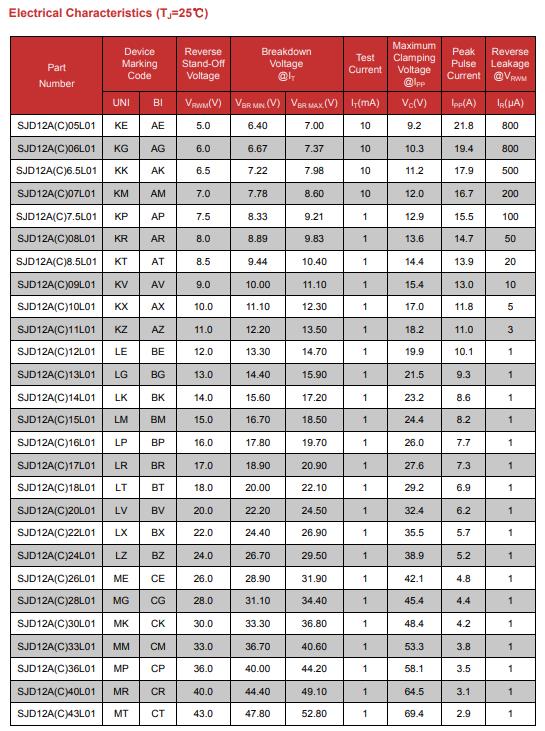 Electrical Characteristics ($T_J$=25℃)

| Part Number | Device Marking Code UNI | Device Marking Code BI | Reverse Stand-Off Voltage $V_{RWM}$(V) | Breakdown Voltage @$I_T$ $V_{BR\ MIN.}$(V) | Breakdown Voltage @$I_T$ $V_{BR\ MAX.}$(V) | Test Current $I_T$(mA) | Maximum Clamping Voltage @$I_{PP}$ $V_C$(V) | Peak Pulse Current $I_{PP}$(A) | Reverse Leakage @$V_{RWM}$ $I_R$(μA) |
|---|---|---|---|---|---|---|---|---|---|
| SJD12A(C)05L01 | KE | AE | 5.0 | 6.40 | 7.00 | 10 | 9.2 | 21.8 | 800 |
| SJD12A(C)06L01 | KG | AG | 6.0 | 6.67 | 7.37 | 10 | 10.3 | 19.4 | 800 |
| SJD12A(C)6.5L01 | KK | AK | 6.5 | 7.22 | 7.98 | 10 | 11.2 | 17.9 | 500 |
| SJD12A(C)07L01 | KM | AM | 7.0 | 7.78 | 8.60 | 10 | 12.0 | 16.7 | 200 |
| SJD12A(C)7.5L01 | KP | AP | 7.5 | 8.33 | 9.21 | 1 | 12.9 | 15.5 | 100 |
| SJD12A(C)08L01 | KR | AR | 8.0 | 8.89 | 9.83 | 1 | 13.6 | 14.7 | 50 |
| SJD12A(C)8.5L01 | KT | AT | 8.5 | 9.44 | 10.40 | 1 | 14.4 | 13.9 | 20 |
| SJD12A(C)09L01 | KV | AV | 9.0 | 10.00 | 11.10 | 1 | 15.4 | 13.0 | 10 |
| SJD12A(C)10L01 | KX | AX | 10.0 | 11.10 | 12.30 | 1 | 17.0 | 11.8 | 5 |
| SJD12A(C)11L01 | KZ | AZ | 11.0 | 12.20 | 13.50 | 1 | 18.2 | 11.0 | 3 |
| SJD12A(C)12L01 | LE | BE | 12.0 | 13.30 | 14.70 | 1 | 19.9 | 10.1 | 1 |
| SJD12A(C)13L01 | LG | BG | 13.0 | 14.40 | 15.90 | 1 | 21.5 | 9.3 | 1 |
| SJD12A(C)14L01 | LK | BK | 14.0 | 15.60 | 17.20 | 1 | 23.2 | 8.6 | 1 |
| SJD12A(C)15L01 | LM | BM | 15.0 | 16.70 | 18.50 | 1 | 24.4 | 8.2 | 1 |
| SJD12A(C)16L01 | LP | BP | 16.0 | 17.80 | 19.70 | 1 | 26.0 | 7.7 | 1 |
| SJD12A(C)17L01 | LR | BR | 17.0 | 18.90 | 20.90 | 1 | 27.6 | 7.3 | 1 |
| SJD12A(C)18L01 | LT | BT | 18.0 | 20.00 | 22.10 | 1 | 29.2 | 6.9 | 1 |
| SJD12A(C)20L01 | LV | BV | 20.0 | 22.20 | 24.50 | 1 | 32.4 | 6.2 | 1 |
| SJD12A(C)22L01 | LX | BX | 22.0 | 24.40 | 26.90 | 1 | 35.5 | 5.7 | 1 |
| SJD12A(C)24L01 | LZ | BZ | 24.0 | 26.70 | 29.50 | 1 | 38.9 | 5.2 | 1 |
| SJD12A(C)26L01 | ME | CE | 26.0 | 28.90 | 31.90 | 1 | 42.1 | 4.8 | 1 |
| SJD12A(C)28L01 | MG | CG | 28.0 | 31.10 | 34.40 | 1 | 45.4 | 4.4 | 1 |
| SJD12A(C)30L01 | MK | CK | 30.0 | 33.30 | 36.80 | 1 | 48.4 | 4.2 | 1 |
| SJD12A(C)33L01 | MM | CM | 33.0 | 36.70 | 40.60 | 1 | 53.3 | 3.8 | 1 |
| SJD12A(C)36L01 | MP | CP | 36.0 | 40.00 | 44.20 | 1 | 58.1 | 3.5 | 1 |
| SJD12A(C)40L01 | MR | CR | 40.0 | 44.40 | 49.10 | 1 | 64.5 | 3.1 | 1 |
| SJD12A(C)43L01 | MT | CT | 43.0 | 47.80 | 52.80 | 1 | 69.4 | 2.9 | 1 |